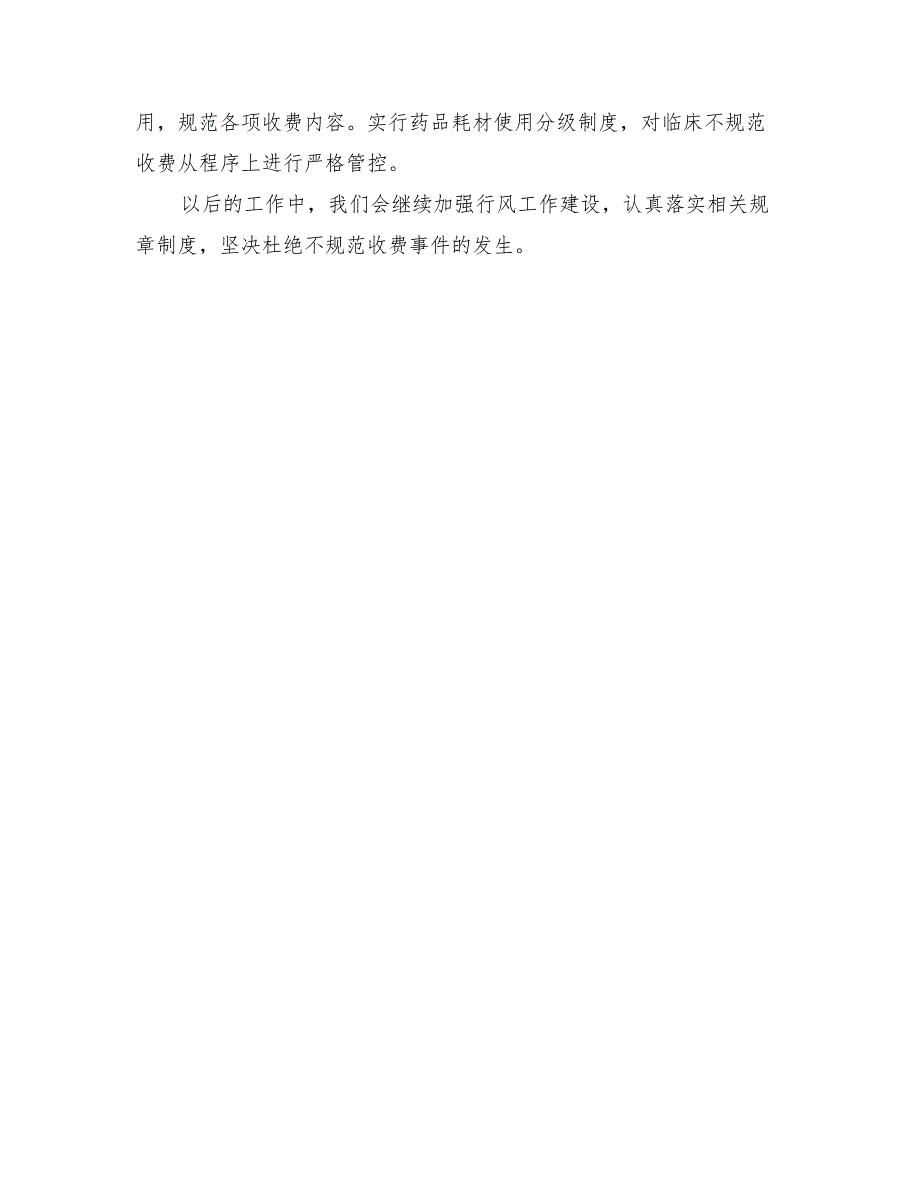 用，规范各项收费内容。实行药品耗材使用分级制度，对临床不规范收费从程序上进行严格管控。

以后的工作中，我们会继续加强行风工作建设，认真落实相关规章制度，坚决杜绝不规范收费事件的发生。